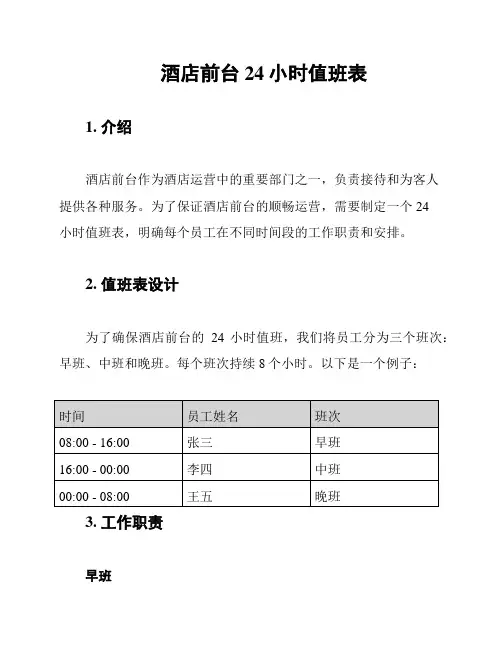 酒店前台 24 小时值班表

1. 介绍

酒店前台作为酒店运营中的重要部门之一，负责接待和为客人提供各种服务。为了保证酒店前台的顺畅运营，需要制定一个 24 小时值班表，明确每个员工在不同时间段的工作职责和安排。

2. 值班表设计

为了确保酒店前台的 24 小时值班，我们将员工分为三个班次：早班、中班和晚班。每个班次持续 8 个小时。以下是一个例子：

| 时间 | 员工姓名 | 班次 |
|---|---|---|
| 08:00 - 16:00 | 张三 | 早班 |
| 16:00 - 00:00 | 李四 | 中班 |
| 00:00 - 08:00 | 王五 | 晚班 |

3. 工作职责

早班